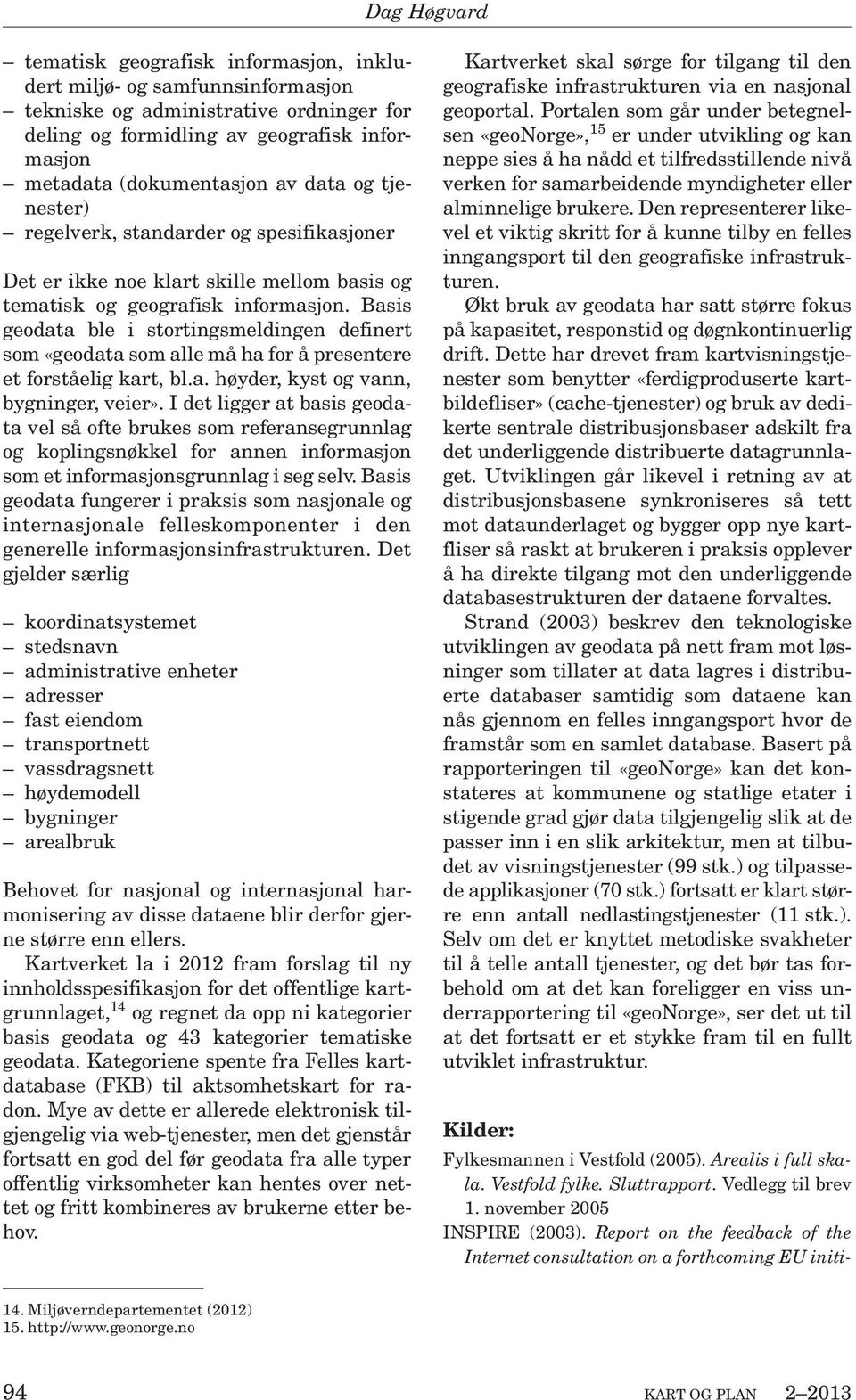 Dag Høgvard

– tematisk geografisk informasjon, inkludert miljø- og samfunnsinformasjon
– tekniske og administrative ordninger for deling og formidling av geografisk informasjon
– metadata (dokumentasjon av data og tjenester)
– regelverk, standarder og spesifikasjoner

Det er ikke noe klart skille mellom basis og tematisk og geografisk informasjon. Basis geodata ble i stortingsmeldingen definert som «geodata som alle må ha for å presentere et forståelig kart, bl.a. høyder, kyst og vann, bygninger, veier». I det ligger at basis geodata vel så ofte brukes som referansegrunnlag og koplingsnøkkel for annen informasjon som et informasjonsgrunnlag i seg selv. Basis geodata fungerer i praksis som nasjonale og internasjonale felleskomponenter i den generelle informasjonsinfrastrukturen. Det gjelder særlig

– koordinatsystemet
– stedsnavn
– administrative enheter
– adresser
– fast eiendom
– transportnett
– vassdragsnett
– høydemodell
– bygninger
– arealbruk

Behovet for nasjonal og internasjonal harmonisering av disse dataene blir derfor gjerne større enn ellers.

Kartverket la i 2012 fram forslag til ny innholdsspesifikasjon for det offentlige kartgrunnlaget,$^{14}$ og regnet da opp ni kategorier basis geodata og 43 kategorier tematiske geodata. Kategoriene spente fra Felles kartdatabase (FKB) til aktsomhetskart for radon. Mye av dette er allerede elektronisk tilgjengelig via web-tjenester, men det gjenstår fortsatt en god del før geodata fra alle typer offentlig virksomheter kan hentes over nettet og fritt kombineres av brukerne etter behov.

Kartverket skal sørge for tilgang til den geografiske infrastrukturen via en nasjonal geoportal. Portalen som går under betegnelsen «geoNorge»,$^{15}$ er under utvikling og kan neppe sies å ha nådd et tilfredsstillende nivå verken for samarbeidende myndigheter eller alminnelige brukere. Den representerer likevel et viktig skritt for å kunne tilby en felles inngangsport til den geografiske infrastrukturen.

Økt bruk av geodata har satt større fokus på kapasitet, responstid og døgnkontinuerlig drift. Dette har drevet fram kartvisningstjenester som benytter «ferdigproduserte kartbildefliser» (cache-tjenester) og bruk av dedikerte sentrale distribusjonsbaser adskilt fra det underliggende distribuerte datagrunnlaget. Utviklingen går likevel i retning av at distribusjonsbasene synkroniseres så tett mot dataunderlaget og bygger opp nye kartfliser så raskt at brukeren i praksis opplever å ha direkte tilgang mot den underliggende databasestrukturen der dataene forvaltes.

Strand (2003) beskrev den teknologiske utviklingen av geodata på nett fram mot løsninger som tillater at data lagres i distribuerte databaser samtidig som dataene kan nås gjennom en felles inngangsport hvor de framstår som en samlet database. Basert på rapporteringen til «geoNorge» kan det konstateres at kommunene og statlige etater i stigende grad gjør data tilgjengelig slik at de passer inn i en slik arkitektur, men at tilbudet av visningstjenester (99 stk.) og tilpassede applikasjoner (70 stk.) fortsatt er klart større enn antall nedlastingstjenester (11 stk.). Selv om det er knyttet metodiske svakheter til å telle antall tjenester, og det bør tas forbehold om at det kan foreligger en viss underrapportering til «geoNorge», ser det ut til at det fortsatt er et stykke fram til en fullt utviklet infrastruktur.

Kilder:
Fylkesmannen i Vestfold (2005). Arealis i full skala. Vestfold fylke. Sluttrapport. Vedlegg til brev 1. november 2005
INSPIRE (2003). Report on the feedback of the Internet consultation on a forthcoming EU initi-

14. Miljøverndepartementet (2012)
15. http://www.geonorge.no

94 KART OG PLAN 2–2013